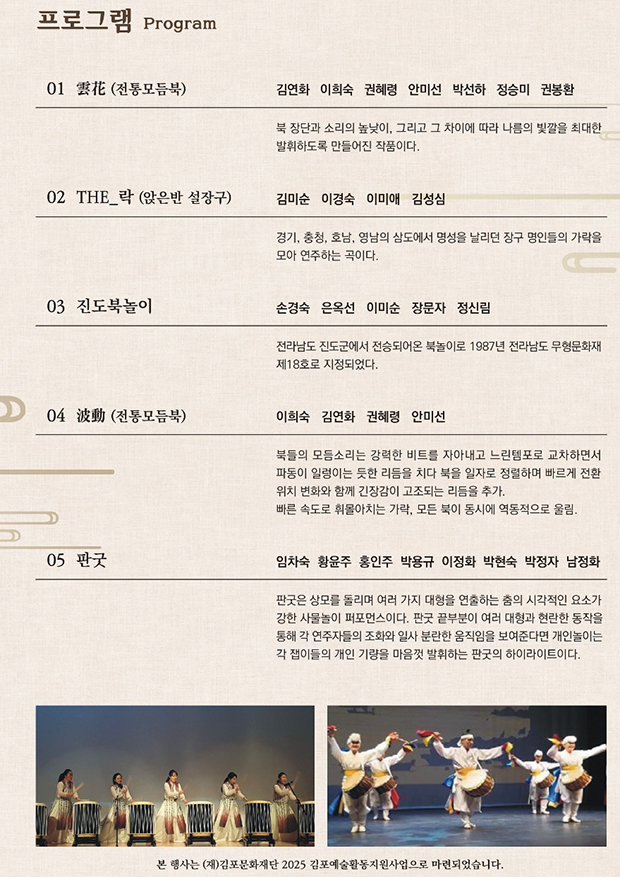 프로그램 Program

01 雲花 (전통모듬북)

김연화 이희숙 권혜령 안미선 박선하 정승미 권봉환

북 장단과 소리의 높낮이, 그리고 그 차이에 따라 나름의 빛깔을 최대한 발휘하도록 만들어진 작품이다.

02 THE_락 (앉은반 설장구)

김미순 이경숙 이미애 김성심

경기, 충청, 호남, 영남의 삼도에서 명성을 날리던 장구 명인들의 가락을 모아 연주하는 곡이다.

03 진도북놀이

손경숙 은옥선 이미순 장문자 정신림

전라남도 진도군에서 전승되어온 북놀이로 1987년 전라남도 무형문화재 제18호로 지정되었다.

04 波動 (전통모듬북)

이희숙 김연화 권혜령 안미선

북들의 모듬소리는 강력한 비트를 자아내고 느린템포로 교차하면서 파동이 일렁이는 듯한 리듬을 치다 북을 일자로 정렬하며 빠르게 전환 위치 변화와 함께 긴장감이 고조되는 리듬을 추가.
빠른 속도로 휘몰아치는 가락, 모든 북이 동시에 역동적으로 울림.

05 판굿

임차숙 황윤주 홍인주 박용규 이정화 박현숙 박정자 남정화

판굿은 상모를 돌리며 여러 가지 대형을 연출하는 춤의 시각적인 요소가 강한 사물놀이 퍼포먼스이다. 판굿 끝부분이 여러 대형과 현란한 동작을 통해 각 연주자들의 조화와 일사 분란한 움직임을 보여준다면 개인놀이는 각 잽이들의 개인 기량을 마음껏 발휘하는 판굿의 하이라이트이다.

본 행사는 (재)김포문화재단 2025 김포예술활동지원사업으로 마련되었습니다.